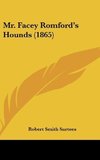 Mr. Facey Romford's Hounds (1865)

Robert Smith Surtees